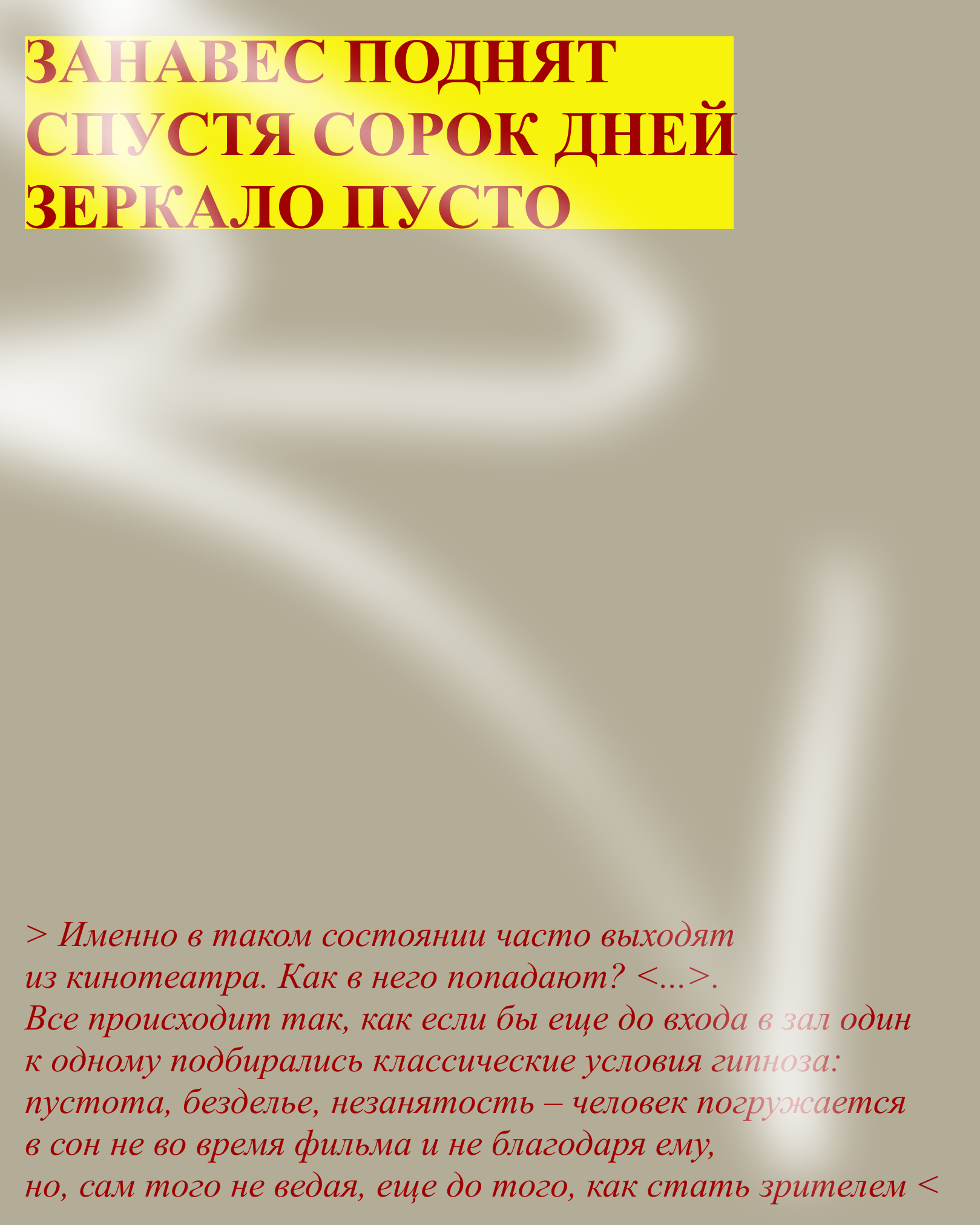 ЗАНАВЕС ПОДНЯТ
СПУСТЯ СОРОК ДНЕЙ
ЗЕРКАЛО ПУСТО

> Именно в таком состоянии часто выходят из кинотеатра. Как в него попадают? <...>. Все происходит так, как если бы еще до входа в зал один к одному подбирались классические условия гипноза: пустота, безделье, незанятость – человек погружается в сон не во время фильма и не благодаря ему, но, сам того не ведая, еще до того, как стать зрителем <